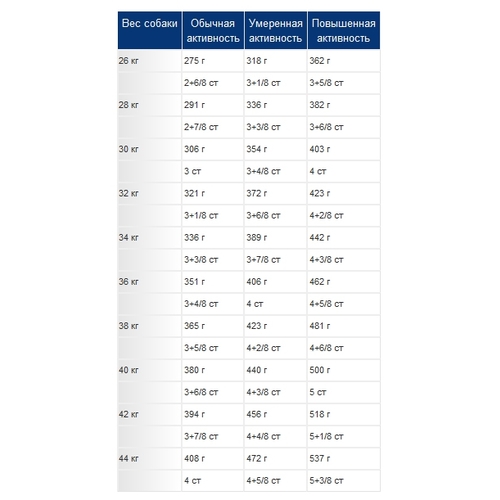 | Вес собаки | Обычная активность | Умеренная активность | Повышенная активность |
|---|---|---|---|
| 26 кг | 275 г | 318 г | 362 г |
| | 2+6/8 ст | 3+1/8 ст | 3+5/8 ст |
| 28 кг | 291 г | 336 г | 382 г |
| | 2+7/8 ст | 3+3/8 ст | 3+6/8 ст |
| 30 кг | 306 г | 354 г | 403 г |
| | 3 ст | 3+4/8 ст | 4 ст |
| 32 кг | 321 г | 372 г | 423 г |
| | 3+1/8 ст | 3+6/8 ст | 4+2/8 ст |
| 34 кг | 336 г | 389 г | 442 г |
| | 3+3/8 ст | 3+7/8 ст | 4+3/8 ст |
| 36 кг | 351 г | 406 г | 462 г |
| | 3+4/8 ст | 4 ст | 4+5/8 ст |
| 38 кг | 365 г | 423 г | 481 г |
| | 3+5/8 ст | 4+2/8 ст | 4+6/8 ст |
| 40 кг | 380 г | 440 г | 500 г |
| | 3+6/8 ст | 4+3/8 ст | 5 ст |
| 42 кг | 394 г | 456 г | 518 г |
| | 3+7/8 ст | 4+4/8 ст | 5+1/8 ст |
| 44 кг | 408 г | 472 г | 537 г |
| | 4 ст | 4+5/8 ст | 5+3/8 ст |